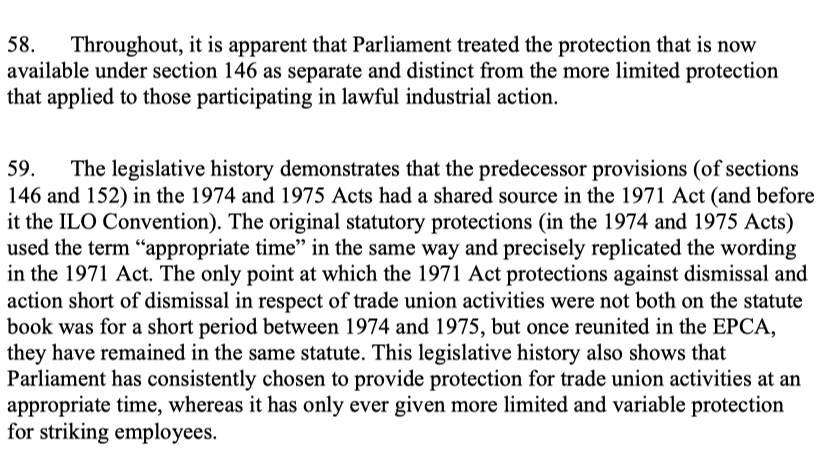 58. Throughout, it is apparent that Parliament treated the protection that is now available under section 146 as separate and distinct from the more limited protection that applied to those participating in lawful industrial action.

59. The legislative history demonstrates that the predecessor provisions (of sections 146 and 152) in the 1974 and 1975 Acts had a shared source in the 1971 Act (and before it the ILO Convention). The original statutory protections (in the 1974 and 1975 Acts) used the term “appropriate time” in the same way and precisely replicated the wording in the 1971 Act. The only point at which the 1971 Act protections against dismissal and action short of dismissal in respect of trade union activities were not both on the statute book was for a short period between 1974 and 1975, but once reunited in the EPCA, they have remained in the same statute. This legislative history also shows that Parliament has consistently chosen to provide protection for trade union activities at an appropriate time, whereas it has only ever given more limited and variable protection for striking employees.